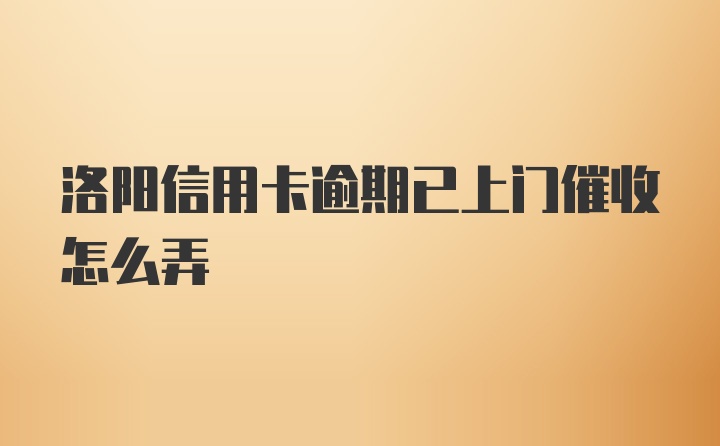 洛阳信用卡逾期已上门催收怎么弄